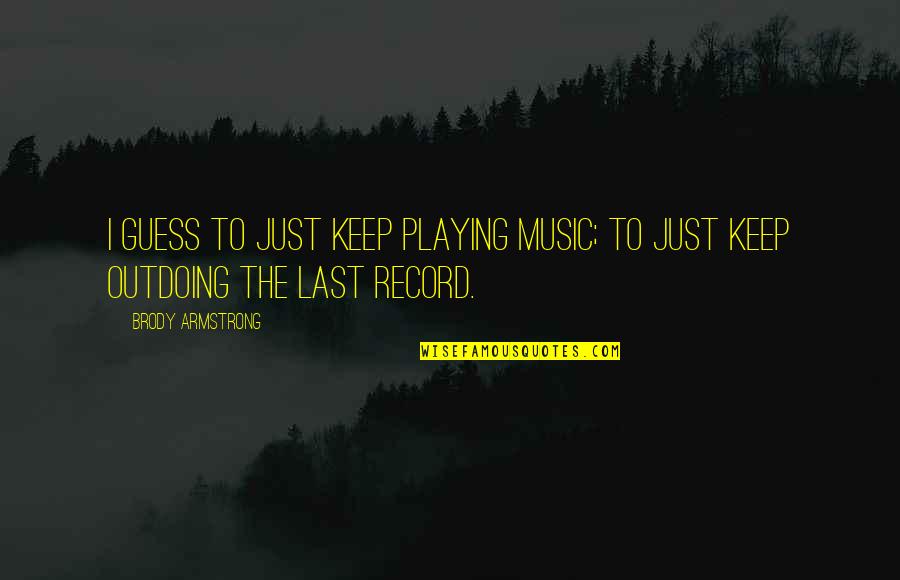 I GUESS TO JUST KEEP PLAYING MUSIC; TO JUST KEEP OUTDOING THE LAST RECORD.

BRODY ARMSTRONG

WISEFAMOUSQUOTES.COM